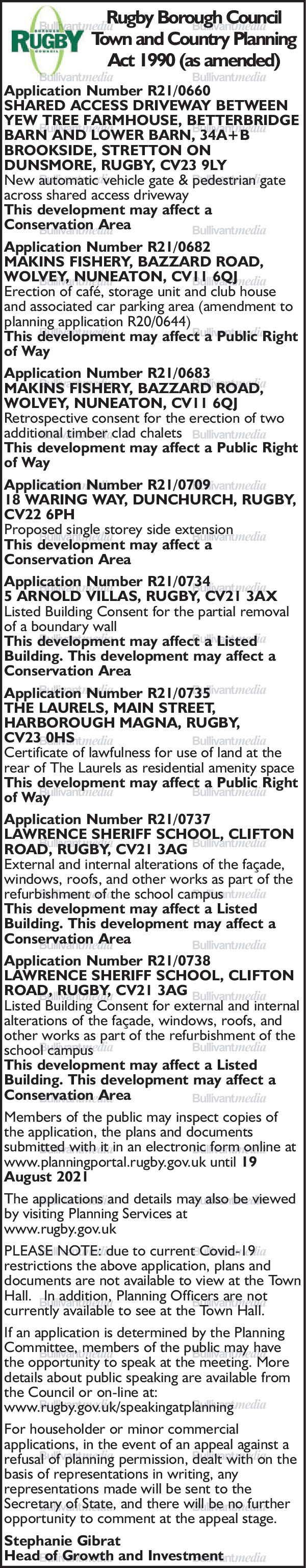 RUGBY

Rugby Borough Council
Town and Country Planning Act 1990 (as amended)

Application Number R21/0660
SHARED ACCESS DRIVEWAY BETWEEN YEW TREE FARMHOUSE, BETTERBRIDGE BARN AND LOWER BARN, 34A+B BROOKSIDE, STRETTON ON DUNSMORE, RUGBY, CV23 9LY
New automatic vehicle gate & pedestrian gate across shared access driveway
This development may affect a Conservation Area

Application Number R21/0682
MAKINS FISHERY, BAZZARD ROAD, WOLVEY, NUNEATON, CV11 6QJ
Erection of café, storage unit and club house and associated car parking area (amendment to planning application R20/0644)
This development may affect a Public Right of Way

Application Number R21/0683
MAKINS FISHERY, BAZZARD ROAD, WOLVEY, NUNEATON, CV11 6QJ
Retrospective consent for the erection of two additional timber clad chalets
This development may affect a Public Right of Way

Application Number R21/0709
18 WARING WAY, DUNCHURCH, RUGBY, CV22 6PH
Proposed single storey side extension
This development may affect a Conservation Area

Application Number R21/0734
5 ARNOLD VILLAS, RUGBY, CV21 3AX
Listed Building Consent for the partial removal of a boundary wall
This development may affect a Listed Building. This development may affect a Conservation Area

Application Number R21/0735
THE LAURELS, MAIN STREET, HARBOROUGH MAGNA, RUGBY, CV23 0HS
Certificate of lawfulness for use of land at the rear of The Laurels as residential amenity space
This development may affect a Public Right of Way

Application Number R21/0737
LAWRENCE SHERIFF SCHOOL, CLIFTON ROAD, RUGBY, CV21 3AG
External and internal alterations of the façade, windows, roofs, and other works as part of the refurbishment of the school campus
This development may affect a Listed Building. This development may affect a Conservation Area

Application Number R21/0738
LAWRENCE SHERIFF SCHOOL, CLIFTON ROAD, RUGBY, CV21 3AG
Listed Building Consent for external and internal alterations of the façade, windows, roofs, and other works as part of the refurbishment of the school campus
This development may affect a Listed Building. This development may affect a Conservation Area

Members of the public may inspect copies of the application, the plans and documents submitted with it in an electronic form online at www.planningportal.rugby.gov.uk until 19 August 2021

The applications and details may also be viewed by visiting Planning Services at www.rugby.gov.uk

PLEASE NOTE: due to current Covid-19 restrictions the above application, plans and documents are not available to view at the Town Hall. In addition, Planning Officers are not currently available to see at the Town Hall.

If an application is determined by the Planning Committee, members of the public may have the opportunity to speak at the meeting. More details about public speaking are available from the Council or on-line at: www.rugby.gov.uk/speakingatplanning

For householder or minor commercial applications, in the event of an appeal against a refusal of planning permission, dealt with on the basis of representations in writing, any representations made will be sent to the Secretary of State, and there will be no further opportunity to comment at the appeal stage.

Stephanie Gibrat
Head of Growth and Investment